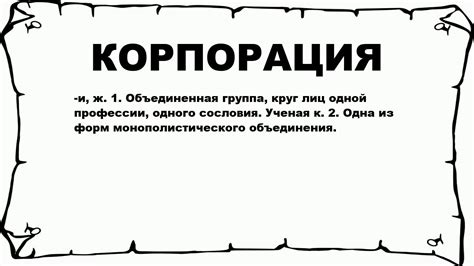 КОРПОРАЦИЯ

-и, ж. 1. Объединенная группа, круг лиц одной профессии, одного сословия. Ученая к. 2. Одна из форм монополистического объединения.